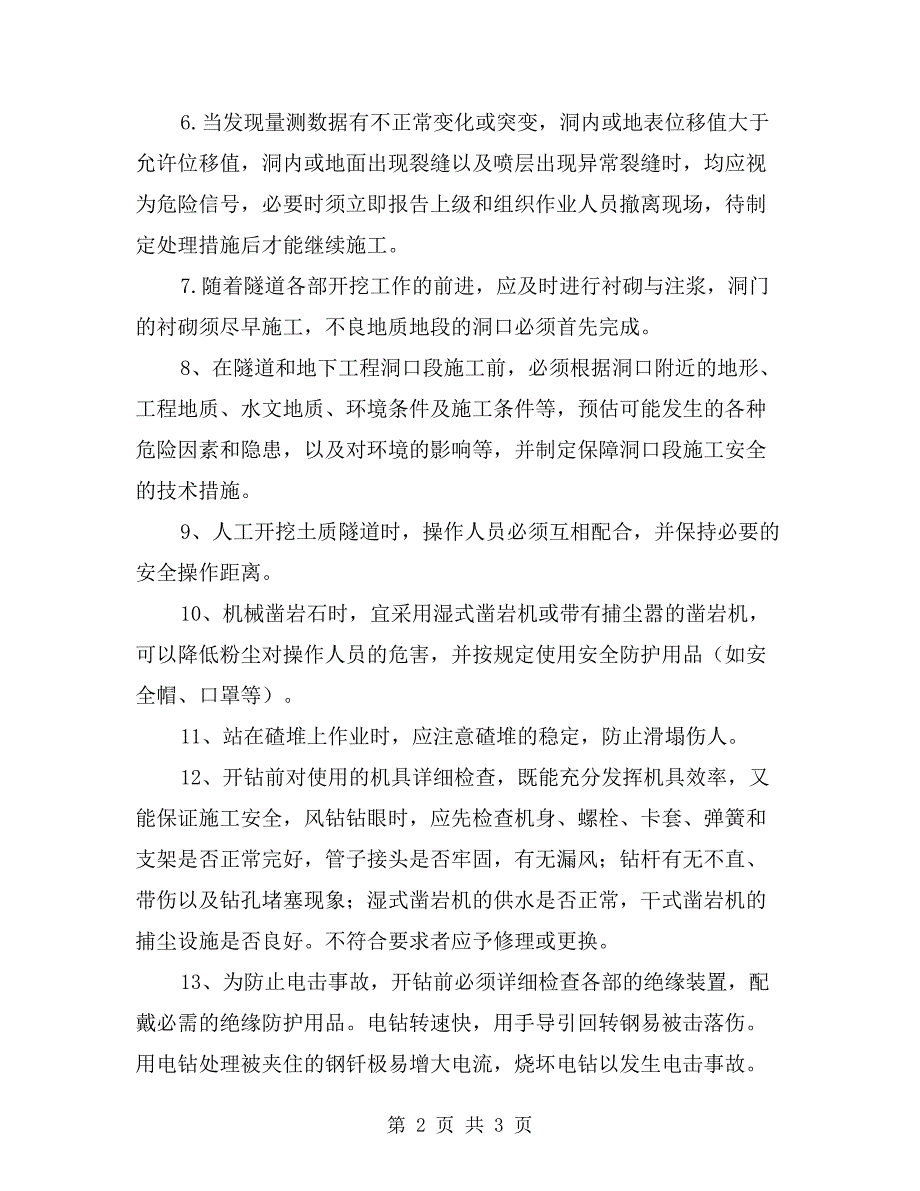 6.当发现量测数据有不正常变化或突变，洞内或地表位移值大于允许位移值，洞内或地面出现裂缝以及喷层出现异常裂缝时，均应视为危险信号，必要时须立即报告上级和组织作业人员撤离现场，待制定处理措施后才能继续施工。

7.随着隧道各部开挖工作的前进，应及时进行衬砌与注浆，洞门的衬砌须尽早施工，不良地质地段的洞口必须首先完成。

8、在隧道和地下工程洞口段施工前，必须根据洞口附近的地形、工程地质、水文地质、环境条件及施工条件等，预估可能发生的各种危险因素和隐患，以及对环境的影响等，并制定保障洞口段施工安全的技术措施。

9、人工开挖土质隧道时，操作人员必须互相配合，并保持必要的安全操作距离。

10、机械凿岩石时，宜采用湿式凿岩机或带有捕尘器的凿岩机，可以降低粉尘对操作人员的危害，并按规定使用安全防护用品（如安全帽、口罩等）。

11、站在碴堆上作业时，应注意碴堆的稳定，防止滑塌伤人。

12、开钻前对使用的机具详细检查，既能充分发挥机具效率，又能保证施工安全，风钻钻眼时，应先检查机身、螺栓、卡套、弹簧和支架是否正常完好，管子接头是否牢固，有无漏风；钻杆有无不直、带伤以及钻孔堵塞现象；湿式凿岩机的供水是否正常，干式凿岩机的捕尘设施是否良好。不符合要求者应予修理或更换。

13、为防止电击事故，开钻前必须详细检查各部的绝缘装置，配戴必需的绝缘防护用品。电钻转速快，用手导引回转钢易被击落伤。用电钻处理被夹住的钢钎极易增大电流，烧坏电钻以发生电击事故。

第 2 页 共 3 页